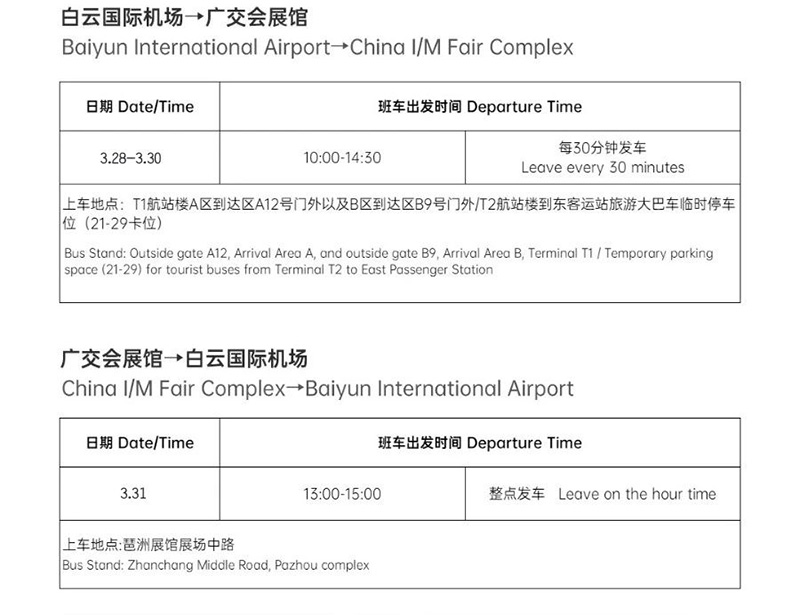 白云国际机场→广交会展馆
Baiyun International Airport→China I/M Fair Complex

| 日期 Date/Time | 班车出发时间 Departure Time | |
|---|---|---|
| 3.28–3.30 | 10:00-14:30 | 每30分钟发车 Leave every 30 minutes |
| 上车地点：T1航站楼A区到达区A12号门外以及B区到达区B9号门外/T2航站楼到东客运站旅游大巴车临时停车位（21-29卡位） Bus Stand: Outside gate A12, Arrival Area A, and outside gate B9, Arrival Area B, Terminal T1 / Temporary parking space (21-29) for tourist buses from Terminal T2 to East Passenger Station | | |

广交会展馆→白云国际机场
China I/M Fair Complex→Baiyun International Airport

| 日期 Date/Time | 班车出发时间 Departure Time | |
|---|---|---|
| 3.31 | 13:00-15:00 | 整点发车 Leave on the hour time |
| 上车地点:琶洲展馆展场中路 Bus Stand: Zhanchang Middle Road, Pazhou complex | | |